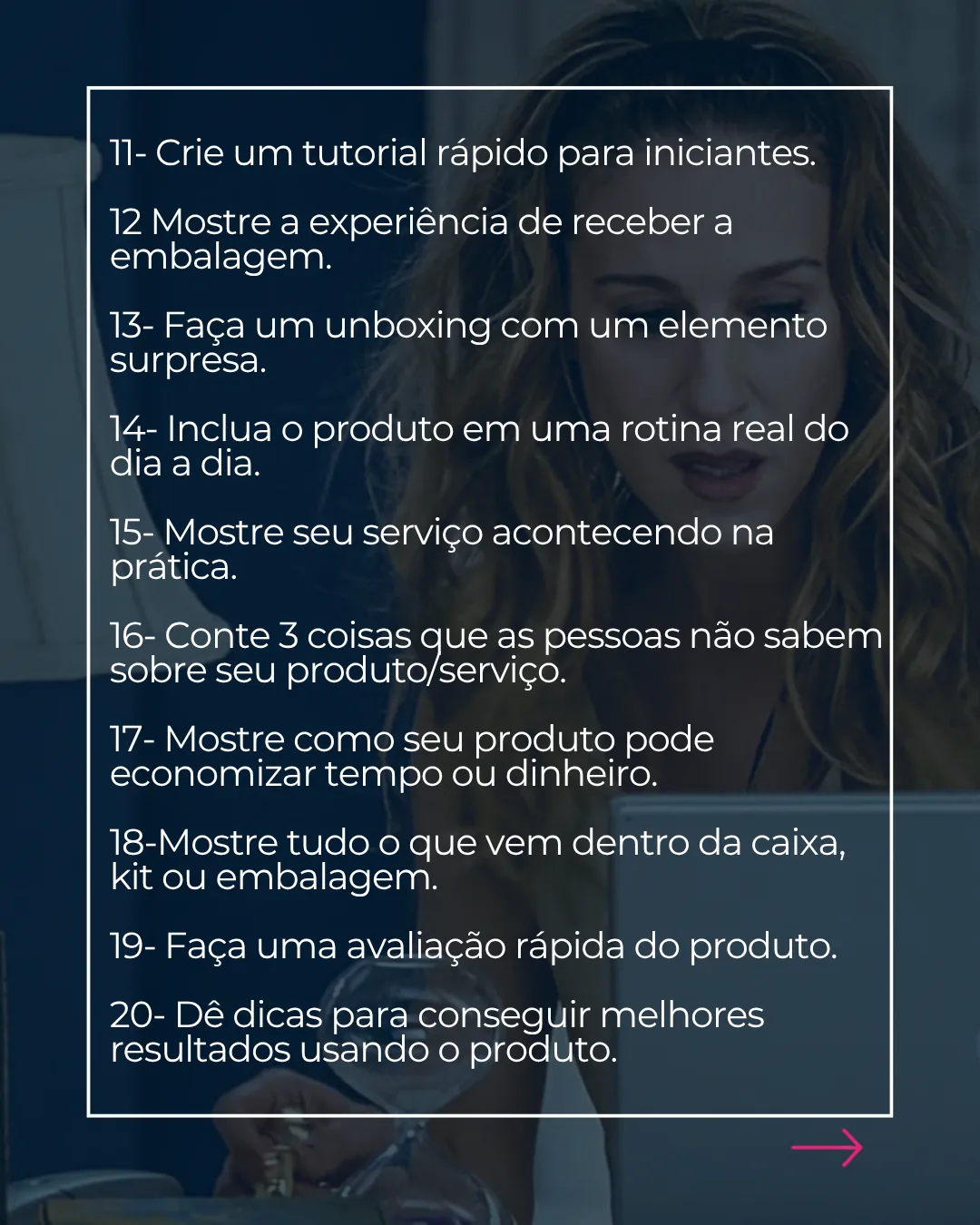 11- Crie um tutorial rápido para iniciantes.

12 Mostre a experiência de receber a embalagem.

13- Faça um unboxing com um elemento surpresa.

14- Inclua o produto em uma rotina real do dia a dia.

15- Mostre seu serviço acontecendo na prática.

16- Conte 3 coisas que as pessoas não sabem sobre seu produto/serviço.

17- Mostre como seu produto pode economizar tempo ou dinheiro.

18-Mostre tudo o que vem dentro da caixa, kit ou embalagem.

19- Faça uma avaliação rápida do produto.

20- Dê dicas para conseguir melhores resultados usando o produto.